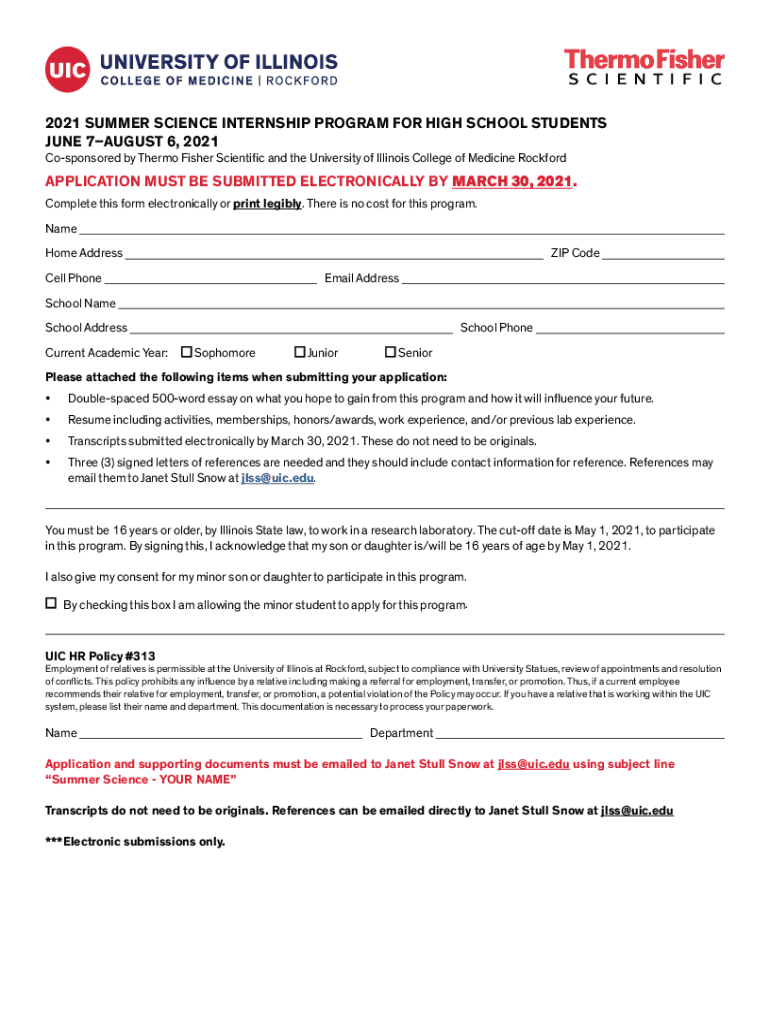 UIC UNIVERSITY OF ILLINOIS
COLLEGE OF MEDICINE | ROCKFORD

ThermoFisher
SCIENTIFIC

2021 SUMMER SCIENCE INTERNSHIP PROGRAM FOR HIGH SCHOOL STUDENTS
JUNE 7–AUGUST 6, 2021
Co-sponsored by Thermo Fisher Scientific and the University of Illinois College of Medicine Rockford

APPLICATION MUST BE SUBMITTED ELECTRONICALLY BY MARCH 30, 2021.
Complete this form electronically or print legibly. There is no cost for this program.

Name

Home Address ZIP Code

Cell Phone Email Address

School Name

School Address School Phone

Current Academic Year: ☐ Sophomore ☐ Junior ☐ Senior

Please attached the following items when submitting your application:
• Double-spaced 500-word essay on what you hope to gain from this program and how it will influence your future.
• Resume including activities, memberships, honors/awards, work experience, and/or previous lab experience.
• Transcripts submitted electronically by March 30, 2021. These do not need to be originals.
• Three (3) signed letters of references are needed and they should include contact information for reference. References may email them to Janet Stull Snow at jlss@uic.edu.

You must be 16 years or older, by Illinois State law, to work in a research laboratory. The cut-off date is May 1, 2021, to participate in this program. By signing this, I acknowledge that my son or daughter is/will be 16 years of age by May 1, 2021.

I also give my consent for my minor son or daughter to participate in this program.

☐ By checking this box I am allowing the minor student to apply for this program.

UIC HR Policy #313
Employment of relatives is permissible at the University of Illinois at Rockford, subject to compliance with University Statues, review of appointments and resolution of conflicts. This policy prohibits any influence by a relative including making a referral for employment, transfer, or promotion. Thus, if a current employee recommends their relative for employment, transfer, or promotion, a potential violation of the Policy may occur. If you have a relative that is working within the UIC system, please list their name and department. This documentation is necessary to process your paperwork.

Name Department

Application and supporting documents must be emailed to Janet Stull Snow at jlss@uic.edu using subject line "Summer Science - YOUR NAME"

Transcripts do not need to be originals. References can be emailed directly to Janet Stull Snow at jlss@uic.edu

***Electronic submissions only.